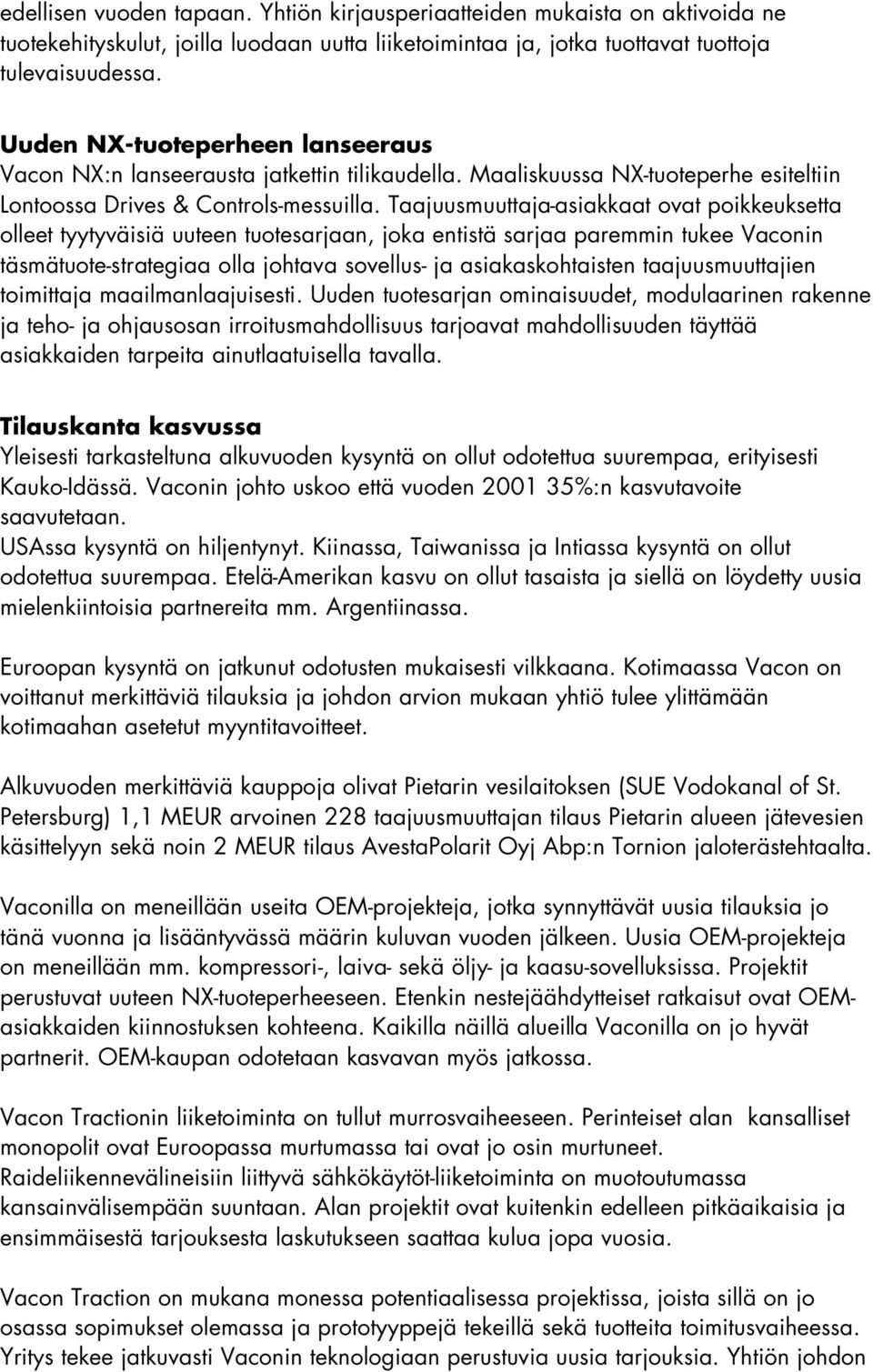 edellisen vuoden tapaan. Yhtiön kirjausperiaatteiden mukaista on aktivoida ne tuotekehityskulut, joilla luodaan uutta liiketoimintaa ja, jotka tuottavat tuottoja tulevaisuudessa.

Uuden NX-tuoteperheen lanseeraus
Vacon NX:n lanseerausta jatkettin tilikaudella. Maaliskuussa NX-tuoteperhe esiteltiin Lontoossa Drives & Controls-messuilla. Taajuusmuuttaja-asiakkaat ovat poikkeuksetta olleet tyytyväisiä uuteen tuotesarjaan, joka entistä sarjaa paremmin tukee Vaconin täsmätuote-strategiaa olla johtava sovellus- ja asiakaskohtaisten taajuusmuuttajien toimittaja maailmanlaajuisesti. Uuden tuotesarjan ominaisuudet, modulaarinen rakenne ja teho- ja ohjausosan irroitusmahdollisuus tarjoavat mahdollisuuden täyttää asiakkaiden tarpeita ainutlaatuisella tavalla.

Tilauskanta kasvussa
Yleisesti tarkasteltuna alkuvuoden kysyntä on ollut odotettua suurempaa, erityisesti Kauko-Idässä. Vaconin johto uskoo että vuoden 2001 35%:n kasvutavoite saavutetaan.
USAssa kysyntä on hiljentynyt. Kiinassa, Taiwanissa ja Intiassa kysyntä on ollut odotettua suurempaa. Etelä-Amerikan kasvu on ollut tasaista ja siellä on löydetty uusia mielenkiintoisia partnereita mm. Argentiinassa.

Euroopan kysyntä on jatkunut odotusten mukaisesti vilkkaana. Kotimaassa Vacon on voittanut merkittäviä tilauksia ja johdon arvion mukaan yhtiö tulee ylittämään kotimaahan asetetut myyntitavoitteet.

Alkuvuoden merkittäviä kauppoja olivat Pietarin vesilaitoksen (SUE Vodokanal of St. Petersburg) 1,1 MEUR arvoinen 228 taajuusmuuttajan tilaus Pietarin alueen jätevesien käsittelyyn sekä noin 2 MEUR tilaus AvestaPolarit Oyj Abp:n Tornion jaloterästehtaalta.

Vaconilla on meneillään useita OEM-projekteja, jotka synnyttävät uusia tilauksia jo tänä vuonna ja lisääntyvässä määrin kuluvan vuoden jälkeen. Uusia OEM-projekteja on meneillään mm. kompressori-, laiva- sekä öljy- ja kaasu-sovelluksissa. Projektit perustuvat uuteen NX-tuoteperheeseen. Etenkin nestejäähdytteiset ratkaisut ovat OEM-asiakkaiden kiinnostuksen kohteena. Kaikilla näillä alueilla Vaconilla on jo hyvät partnerit. OEM-kaupan odotetaan kasvavan myös jatkossa.

Vacon Tractionin liiketoiminta on tullut murrosvaiheeseen. Perinteiset alan kansalliset monopolit ovat Euroopassa murtumassa tai ovat jo osin murtuneet.
Raideliikennevälineisiin liittyvä sähkökäytöt-liiketoiminta on muotoutumassa kansainvälisempään suuntaan. Alan projektit ovat kuitenkin edelleen pitkäaikaisia ja ensimmäisestä tarjouksesta laskutukseen saattaa kulua jopa vuosia.

Vacon Traction on mukana monessa potentiaalisessa projektissa, joista sillä on jo osassa sopimukset olemassa ja prototyyppejä tekeillä sekä tuotteita toimitusvaiheessa. Yritys tekee jatkuvasti Vaconin teknologiaan perustuvia uusia tarjouksia. Yhtiön johdon